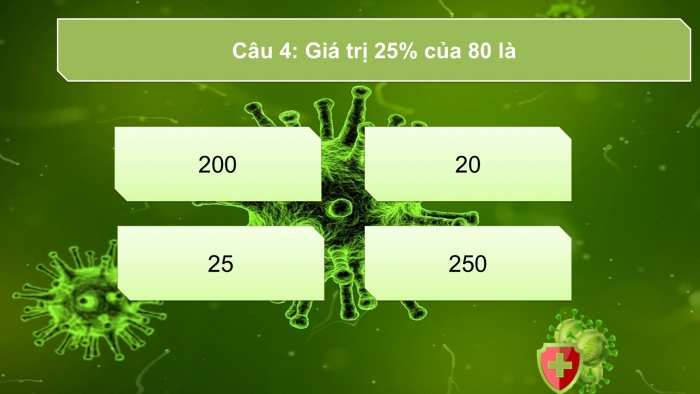 Câu 4: Giá trị 25% của 80 là

200

20

25

250